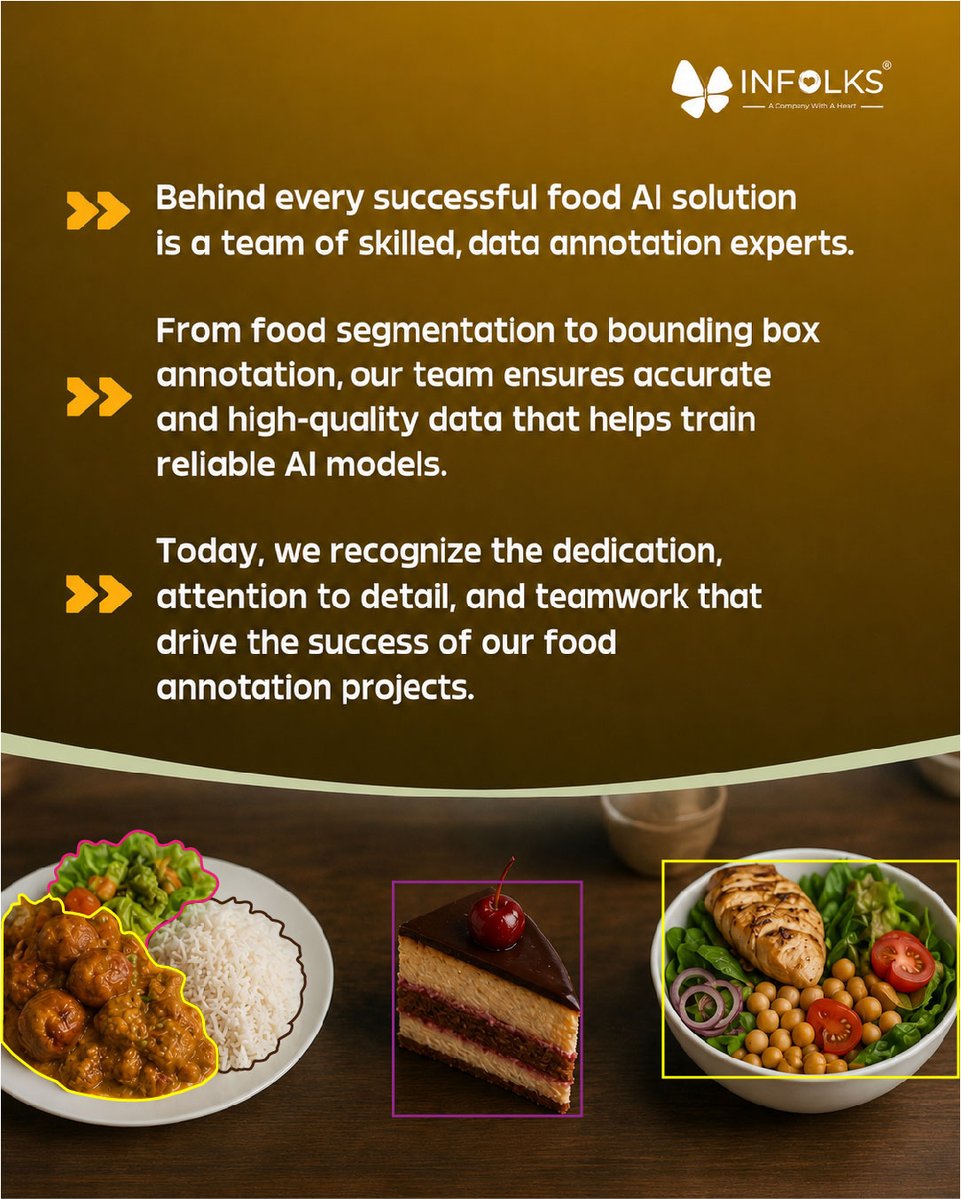 INFOLKS®
A Company With A Heart

Behind every successful food AI solution is a team of skilled, data annotation experts.

From food segmentation to bounding box annotation, our team ensures accurate and high-quality data that helps train reliable AI models.

Today, we recognize the dedication, attention to detail, and teamwork that drive the success of our food annotation projects.